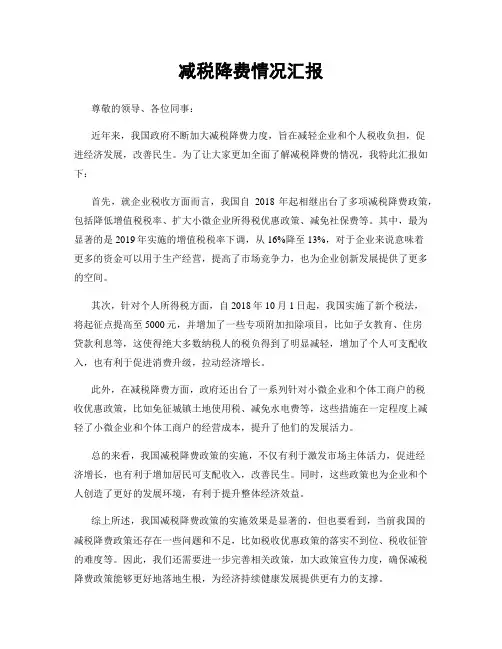 减税降费情况汇报

尊敬的领导、各位同事：

近年来，我国政府不断加大减税降费力度，旨在减轻企业和个人税收负担，促进经济发展，改善民生。为了让大家更加全面了解减税降费的情况，我特此汇报如下：

首先，就企业税收方面而言，我国自 2018 年起相继出台了多项减税降费政策，包括降低增值税税率、扩大小微企业所得税优惠政策、减免社保费等。其中，最为显著的是 2019 年实施的增值税税率下调，从 16%降至 13%，对于企业来说意味着更多的资金可以用于生产经营，提高了市场竞争力，也为企业创新发展提供了更多的空间。

其次，针对个人所得税方面，自 2018 年 10 月 1 日起，我国实施了新个税法，将起征点提高至 5000 元，并增加了一些专项附加扣除项目，比如子女教育、住房贷款利息等，这使得绝大多数纳税人的税负得到了明显减轻，增加了个人可支配收入，也有利于促进消费升级，拉动经济增长。

此外，在减税降费方面，政府还出台了一系列针对小微企业和个体工商户的税收优惠政策，比如免征城镇土地使用税、减免水电费等，这些措施在一定程度上减轻了小微企业和个体工商户的经营成本，提升了他们的发展活力。

总的来看，我国减税降费政策的实施，不仅有利于激发市场主体活力，促进经济增长，也有利于增加居民可支配收入，改善民生。同时，这些政策也为企业和个人创造了更好的发展环境，有利于提升整体经济效益。

综上所述，我国减税降费政策的实施效果是显著的，但也要看到，当前我国的减税降费政策还存在一些问题和不足，比如税收优惠政策的落实不到位、税收征管的难度等。因此，我们还需要进一步完善相关政策，加大政策宣传力度，确保减税降费政策能够更好地落地生根，为经济持续健康发展提供更有力的支撑。